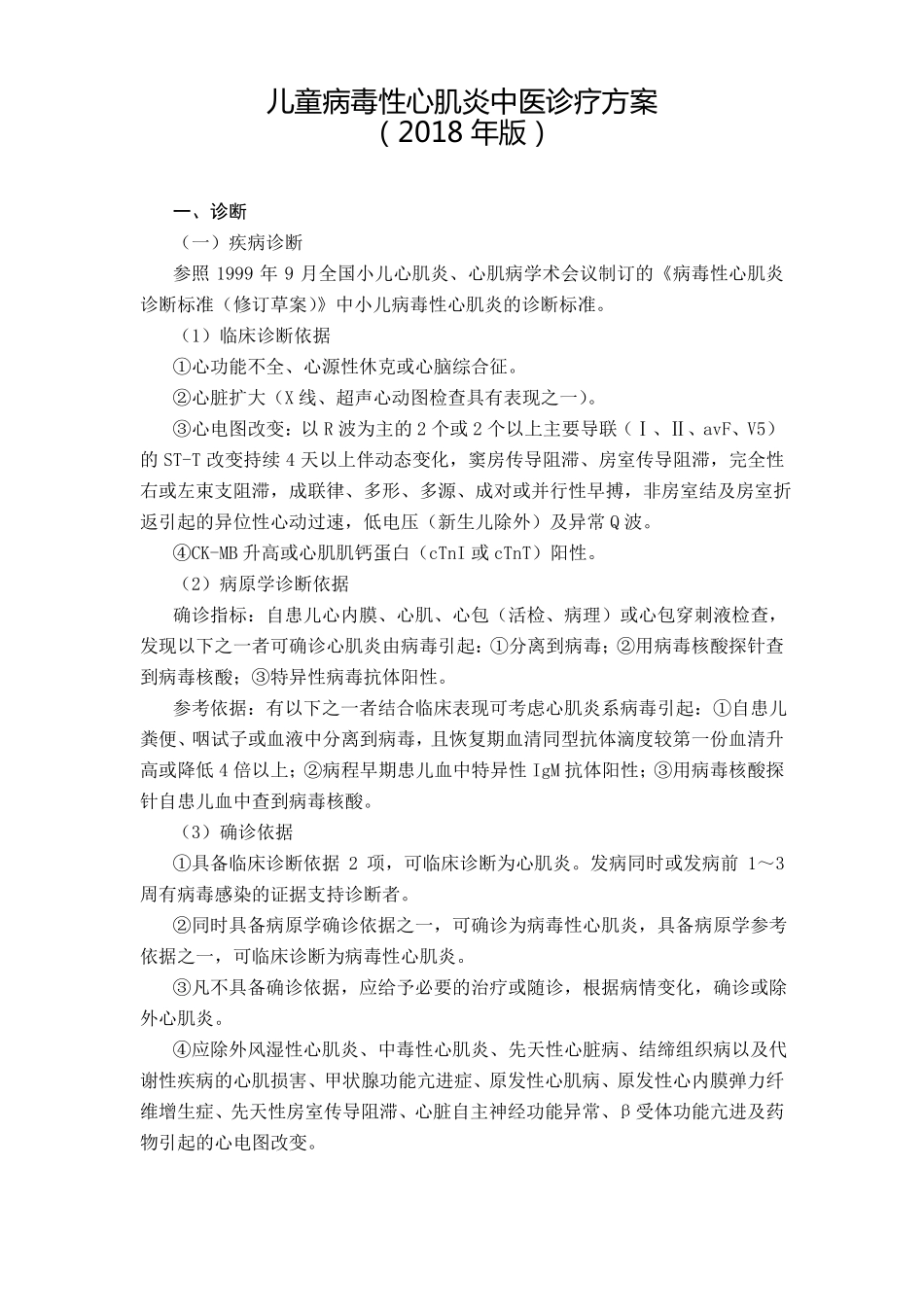 儿童病毒性心肌炎中医诊疗方案
（2018 年版）

一、诊断

（一）疾病诊断

参照 1999 年 9 月全国小儿心肌炎、心肌病学术会议制订的《病毒性心肌炎诊断标准（修订草案）》中小儿病毒性心肌炎的诊断标准。

（1）临床诊断依据

①心功能不全、心源性休克或心脑综合征。

②心脏扩大（X 线、超声心动图检查具有表现之一）。

③心电图改变：以 R 波为主的 2 个或 2 个以上主要导联（Ⅰ、Ⅱ、avF、V5）的 ST-T 改变持续 4 天以上伴动态变化，窦房传导阻滞、房室传导阻滞，完全性右或左束支阻滞，成联律、多形、多源、成对或并行性早搏，非房室结及房室折返引起的异位性心动过速，低电压（新生儿除外）及异常 Q 波。

④CK-MB 升高或心肌肌钙蛋白（cTnI 或 cTnT）阳性。

（2）病原学诊断依据

确诊指标：自患儿心内膜、心肌、心包（活检、病理）或心包穿刺液检查，发现以下之一者可确诊心肌炎由病毒引起：①分离到病毒；②用病毒核酸探针查到病毒核酸；③特异性病毒抗体阳性。

参考依据：有以下之一者结合临床表现可考虑心肌炎系病毒引起：①自患儿粪便、咽试子或血液中分离到病毒，且恢复期血清同型抗体滴度较第一份血清升高或降低 4 倍以上；②病程早期患儿血中特异性 IgM 抗体阳性；③用病毒核酸探针自患儿血中查到病毒核酸。

（3）确诊依据

①具备临床诊断依据 2 项，可临床诊断为心肌炎。发病同时或发病前 1～3 周有病毒感染的证据支持诊断者。

②同时具备病原学确诊依据之一，可确诊为病毒性心肌炎，具备病原学参考依据之一，可临床诊断为病毒性心肌炎。

③凡不具备确诊依据，应给予必要的治疗或随诊，根据病情变化，确诊或除外心肌炎。

④应除外风湿性心肌炎、中毒性心肌炎、先天性心脏病、结缔组织病以及代谢性疾病的心肌损害、甲状腺功能亢进症、原发性心肌病、原发性心内膜弹力纤维增生症、先天性房室传导阻滞、心脏自主神经功能异常、β受体功能亢进及药物引起的心电图改变。